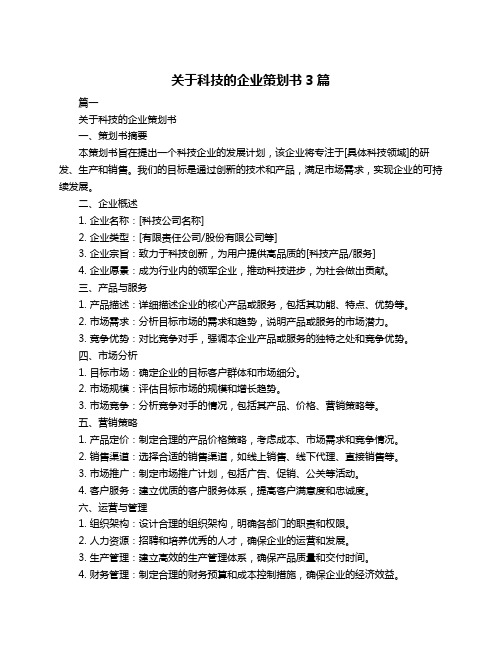 关于科技的企业策划书 3 篇

篇一

关于科技的企业策划书

一、策划书摘要

本策划书旨在提出一个科技企业的发展计划，该企业将专注于[具体科技领域]的研发、生产和销售。我们的目标是通过创新的技术和产品，满足市场需求，实现企业的可持续发展。

二、企业概述

1. 企业名称：[科技公司名称]

2. 企业类型：[有限责任公司/股份有限公司等]

3. 企业宗旨：致力于科技创新，为用户提供高品质的[科技产品/服务]

4. 企业愿景：成为行业内的领军企业，推动科技进步，为社会做出贡献。

三、产品与服务

1. 产品描述：详细描述企业的核心产品或服务，包括其功能、特点、优势等。

2. 市场需求：分析目标市场的需求和趋势，说明产品或服务的市场潜力。

3. 竞争优势：对比竞争对手，强调本企业产品或服务的独特之处和竞争优势。

四、市场分析

1. 目标市场：确定企业的目标客户群体和市场细分。

2. 市场规模：评估目标市场的规模和增长趋势。

3. 市场竞争：分析竞争对手的情况，包括其产品、价格、营销策略等。

五、营销策略

1. 产品定价：制定合理的产品价格策略，考虑成本、市场需求和竞争情况。

2. 销售渠道：选择合适的销售渠道，如线上销售、线下代理、直接销售等。

3. 市场推广：制定市场推广计划，包括广告、促销、公关等活动。

4. 客户服务：建立优质的客户服务体系，提高客户满意度和忠诚度。

六、运营与管理

1. 组织架构：设计合理的组织架构，明确各部门的职责和权限。

2. 人力资源：招聘和培养优秀的人才，确保企业的运营和发展。

3. 生产管理：建立高效的生产管理体系，确保产品质量和交付时间。

4. 财务管理：制定合理的财务预算和成本控制措施，确保企业的经济效益。